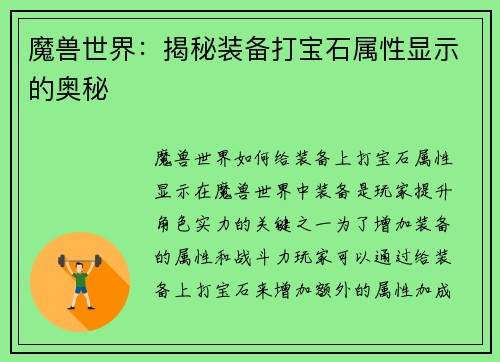 魔兽世界：揭秘装备打宝石属性显示的奥秘

魔兽世界如何给装备上打宝石属性显示在魔兽世界中装备是玩家提升角色实力的关键之一为了增加装备的属性和战斗力玩家可以通过给装备上打宝石来增加额外的属性加成